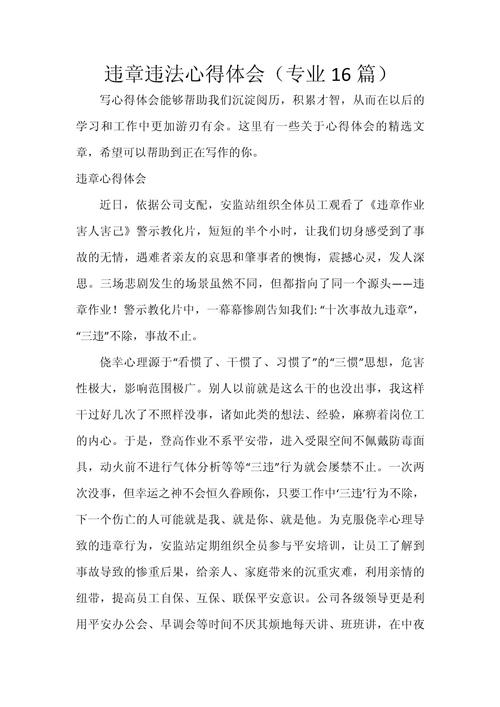 违章违法心得体会（专业16篇）

写心得体会能够帮助我们沉淀阅历，积累才智，从而在以后的学习和工作中更加游刃有余。这里有一些关于心得体会的精选文章，希望可以帮助到正在写作的你。

违章心得体会

近日，依据公司支配，安监站组织全体员工观看了《违章作业害人害己》警示教化片，短短的半个小时，让我们切身感受到了事故的无情，遇难者亲友的哀思和肇事者的懊悔，震撼心灵，发人深思。三场悲剧发生的场景虽然不同，但都指向了同一个源头——违章作业！警示教化片中，一幕幕惨剧告知我们:“十次事故九违章”，“三违”不除，事故不止。

侥幸心理源于“看惯了、干惯了、习惯了”的“三惯”思想，危害性极大，影响范围极广。别人以前就是这么干的也没出事，我这样干过好几次了不照样没事，诸如此类的想法、经验，麻痹着岗位工的内心。于是，登高作业不系平安带，进入受限空间不佩戴防毒面具，动火前不进行气体分析等等“三违”行为就会屡禁不止。一次两次没事，但幸运之神不会恒久眷顾你，只要工作中‘三违’行为不除，下一个伤亡的人可能就是我、就是你、就是他。为克服侥幸心理导致的违章行为，安监站定期组织全员参与平安培训，让员工了解到事故导致的惨重后果，给亲人、家庭带来的沉重灾难，利用亲情的纽带，提高员工自保、互保、联保平安意识。公司各级领导更是利用平安办公会、早调会等时间不厌其烦地每天讲、班班讲，在中夜